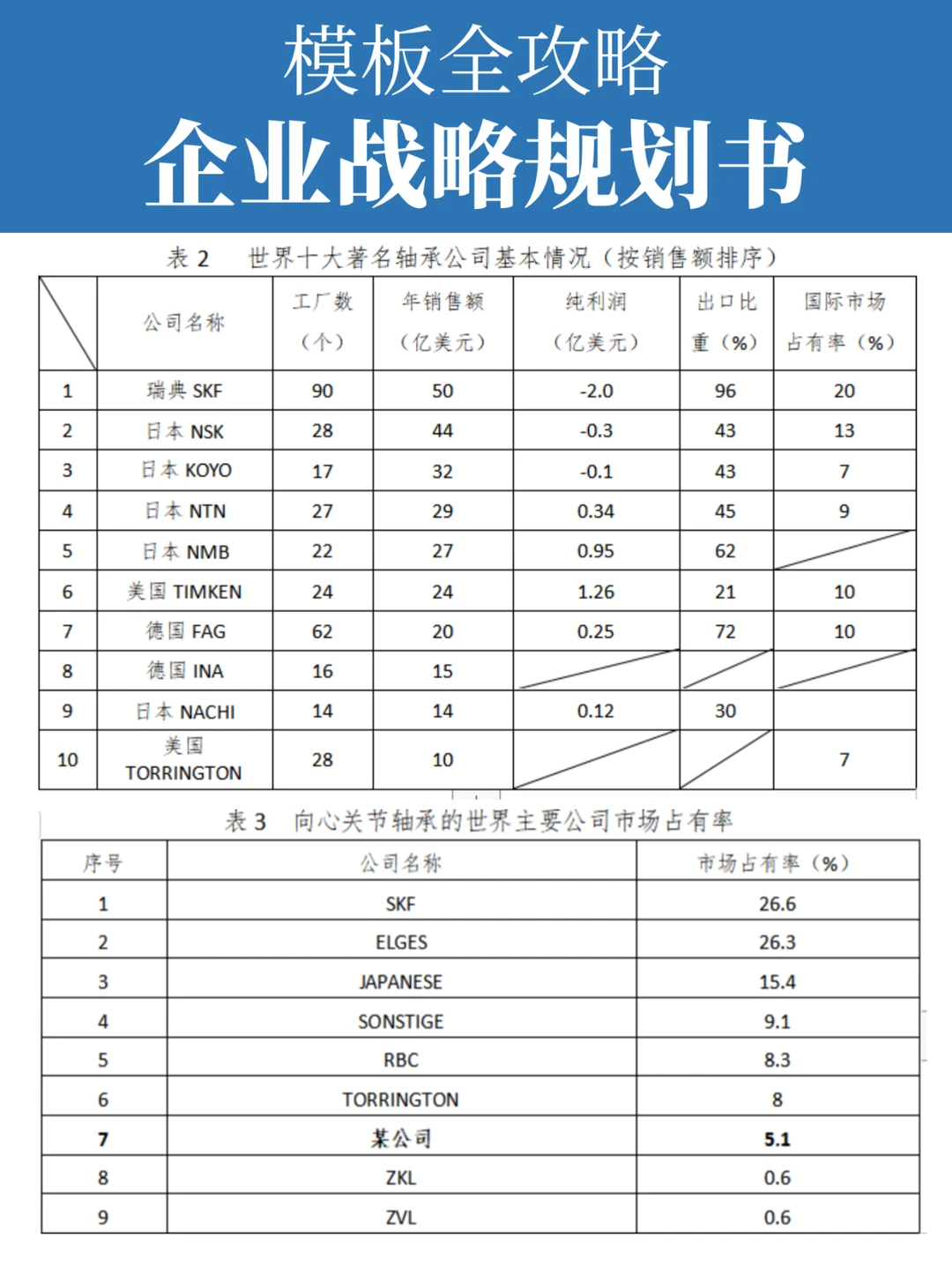 模板全攻略
企业战略规划书

表 2 世界十大著名轴承公司基本情况（按销售额排序）

|  | 公司名称 | 工厂数（个） | 年销售额（亿美元） | 纯利润（亿美元） | 出口比重（%） | 国际市场占有率（%） |
|---|---|---|---|---|---|---|
| 1 | 瑞典 SKF | 90 | 50 | -2.0 | 96 | 20 |
| 2 | 日本 NSK | 28 | 44 | -0.3 | 43 | 13 |
| 3 | 日本 KOYO | 17 | 32 | -0.1 | 43 | 7 |
| 4 | 日本 NTN | 27 | 29 | 0.34 | 45 | 9 |
| 5 | 日本 NMB | 22 | 27 | 0.95 | 62 |  |
| 6 | 美国 TIMKEN | 24 | 24 | 1.26 | 21 | 10 |
| 7 | 德国 FAG | 62 | 20 | 0.25 | 72 | 10 |
| 8 | 德国 INA | 16 | 15 |  |  |  |
| 9 | 日本 NACHI | 14 | 14 | 0.12 | 30 |  |
| 10 | 美国 TORRINGTON | 28 | 10 |  |  | 7 |

表 3 向心关节轴承的世界主要公司市场占有率

| 序号 | 公司名称 | 市场占有率（%） |
|---|---|---|
| 1 | SKF | 26.6 |
| 2 | ELGES | 26.3 |
| 3 | JAPANESE | 15.4 |
| 4 | SONSTIGE | 9.1 |
| 5 | RBC | 8.3 |
| 6 | TORRINGTON | 8 |
| 7 | 某公司 | 5.1 |
| 8 | ZKL | 0.6 |
| 9 | ZVL | 0.6 |